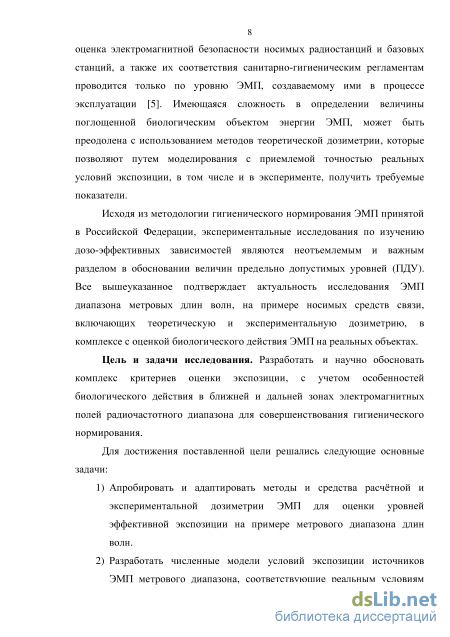 8

оценка электромагнитной безопасности носимых радиостанций и базовых станций, а также их соответствия санитарно-гигиеническим регламентам проводится только по уровню ЭМП, создаваемому ими в процессе эксплуатации [5]. Имеющаяся сложность в определении величины поглощенной биологическим объектом энергии ЭМП, может быть преодолена с использованием методов теоретической дозиметрии, которые позволяют путем моделирования с приемлемой точностью реальных условий экспозиции, в том числе и в эксперименте, получить требуемые показатели.

Исходя из методологии гигиенического нормирования ЭМП принятой в Российской Федерации, экспериментальные исследования по изучению дозо-эффективных зависимостей являются неотъемлемым и важным разделом в обосновании величин предельно допустимых уровней (ПДУ). Все вышеуказанное подтверждает актуальность исследования ЭМП диапазона метровых длин волн, на примере носимых средств связи, включающих теоретическую и экспериментальную дозиметрию, в комплексе с оценкой биологического действия ЭМП на реальных объектах.

Цель и задачи исследования. Разработать и научно обосновать комплекс критериев оценки экспозиции, с учетом особенностей биологического действия в ближней и дальней зонах электромагнитных полей радиочастотного диапазона для совершенствования гигиенического нормирования.

Для достижения поставленной цели решались следующие основные задачи:

1) Апробировать и адаптировать методы и средства расчётной и экспериментальной дозиметрии ЭМП для оценки уровней эффективной экспозиции на примере метрового диапазона длин волн.

2) Разработать численные модели условий экспозиции источников ЭМП метрового диапазона, соответствующие реальным условиям

dsLib.net
библиотека диссертаций